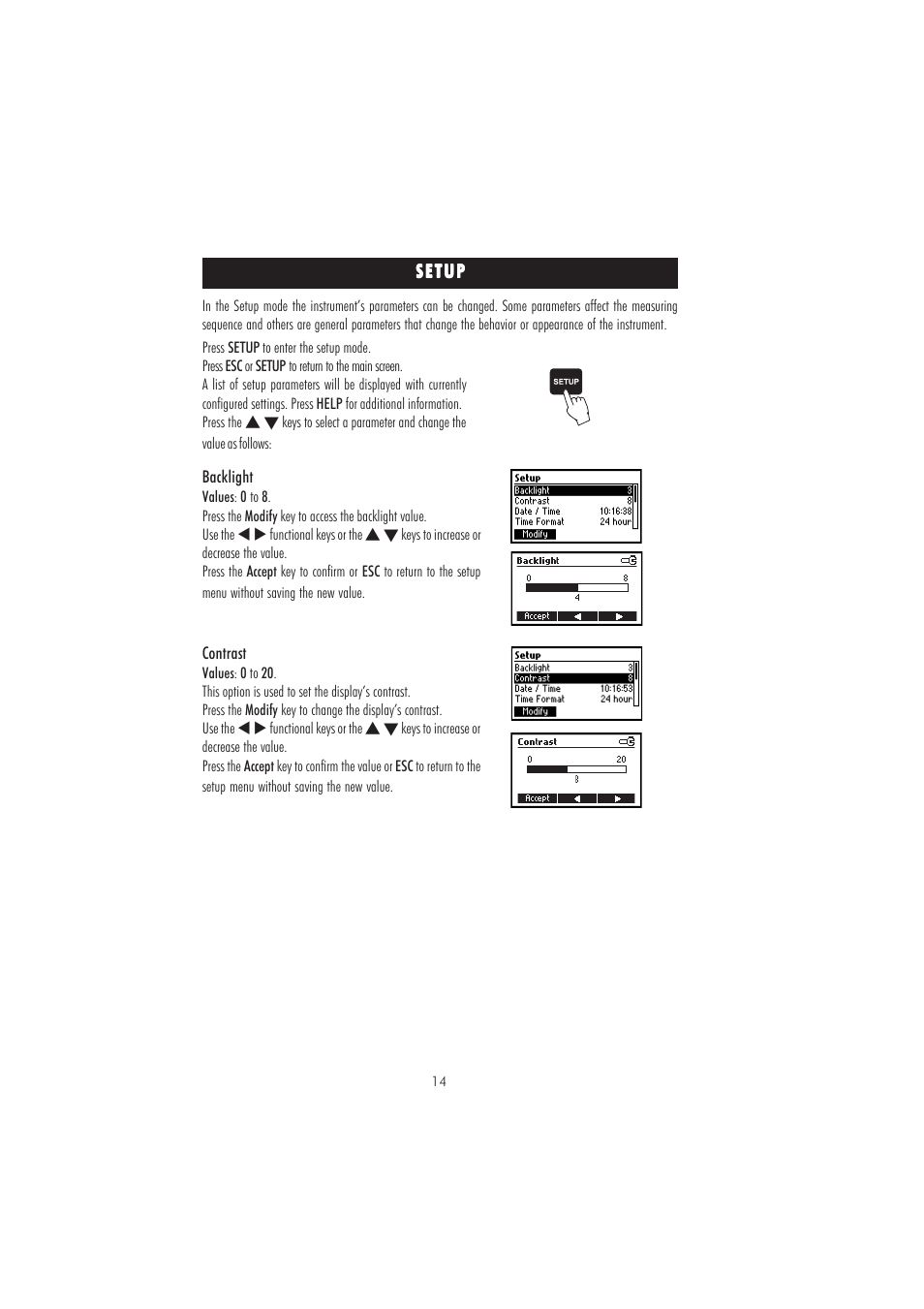 SETUP

In the Setup mode the instrument's parameters can be changed. Some parameters affect the measuring sequence and others are general parameters that change the behavior or appearance of the instrument.

Press SETUP to enter the setup mode.
Press ESC or SETUP to return to the main screen.
A list of setup parameters will be displayed with currently configured settings. Press HELP for additional information.
Press the ▲ ▼ keys to select a parameter and change the value as follows:

SETUP

Backlight
Values: 0 to 8.
Press the Modify key to access the backlight value.
Use the ◀ ▶ functional keys or the ▲ ▼ keys to increase or decrease the value.
Press the Accept key to confirm or ESC to return to the setup menu without saving the new value.

Setup
Backlight 3
Contrast 8
Date / Time 10:16:38
Time Format 24 hour
Modify

Backlight
0 8
4
Accept ◀ ▶

Contrast
Values: 0 to 20.
This option is used to set the display's contrast.
Press the Modify key to change the display's contrast.
Use the ◀ ▶ functional keys or the ▲ ▼ keys to increase or decrease the value.
Press the Accept key to confirm the value or ESC to return to the setup menu without saving the new value.

Setup
Backlight 3
Contrast 8
Date / Time 10:16:53
Time Format 24 hour
Modify

Contrast
0 20
8
Accept ◀ ▶

14